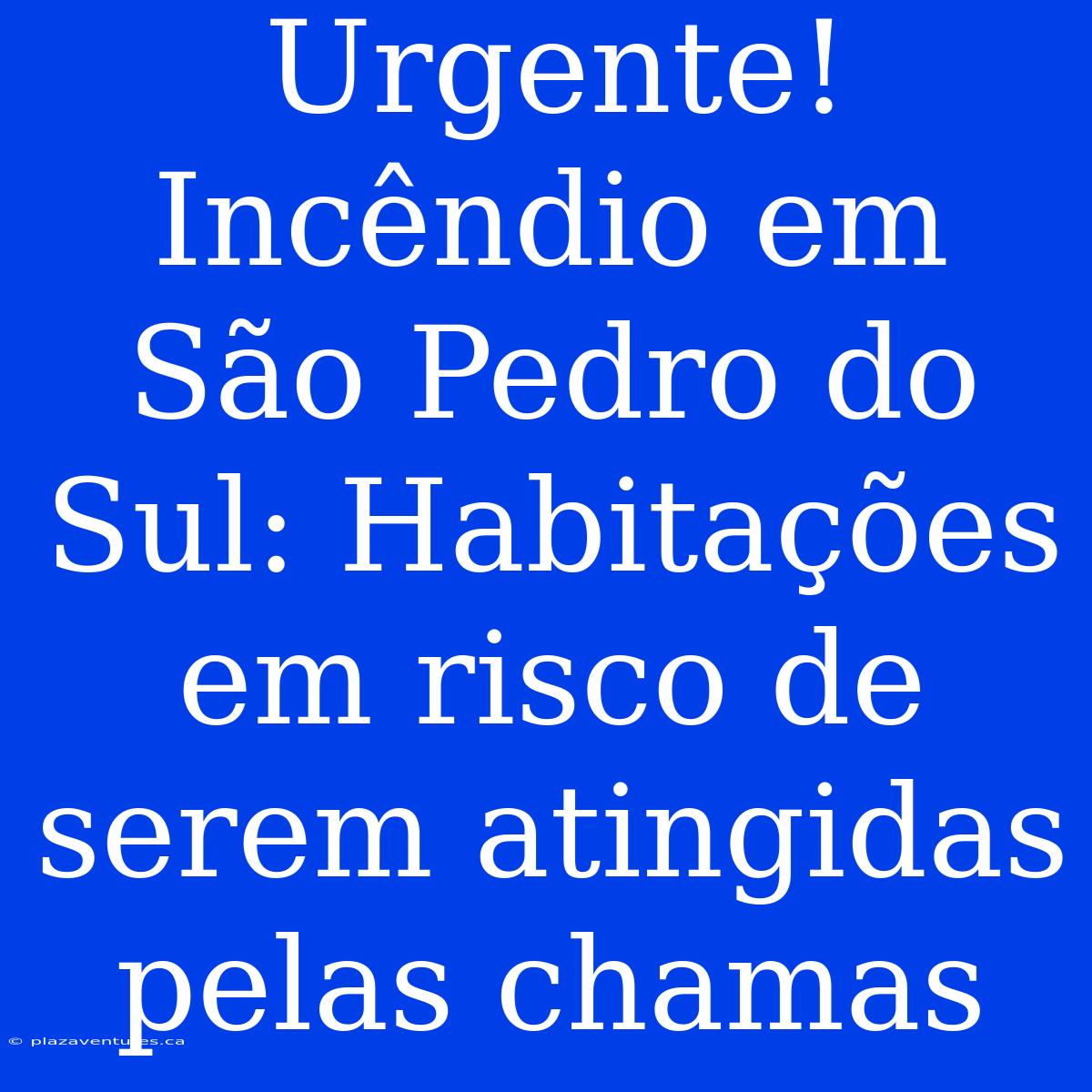 Urgente! Incêndio em São Pedro do Sul: Habitações em risco de serem atingidas pelas chamas

© plazaventures.ca